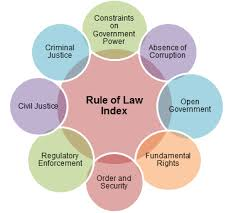 Rule of Law Index

Constraints on Government Power

Absence of Corruption

Open Government

Fundamental Rights

Order and Security

Regulatory Enforcement

Civil Justice

Criminal Justice